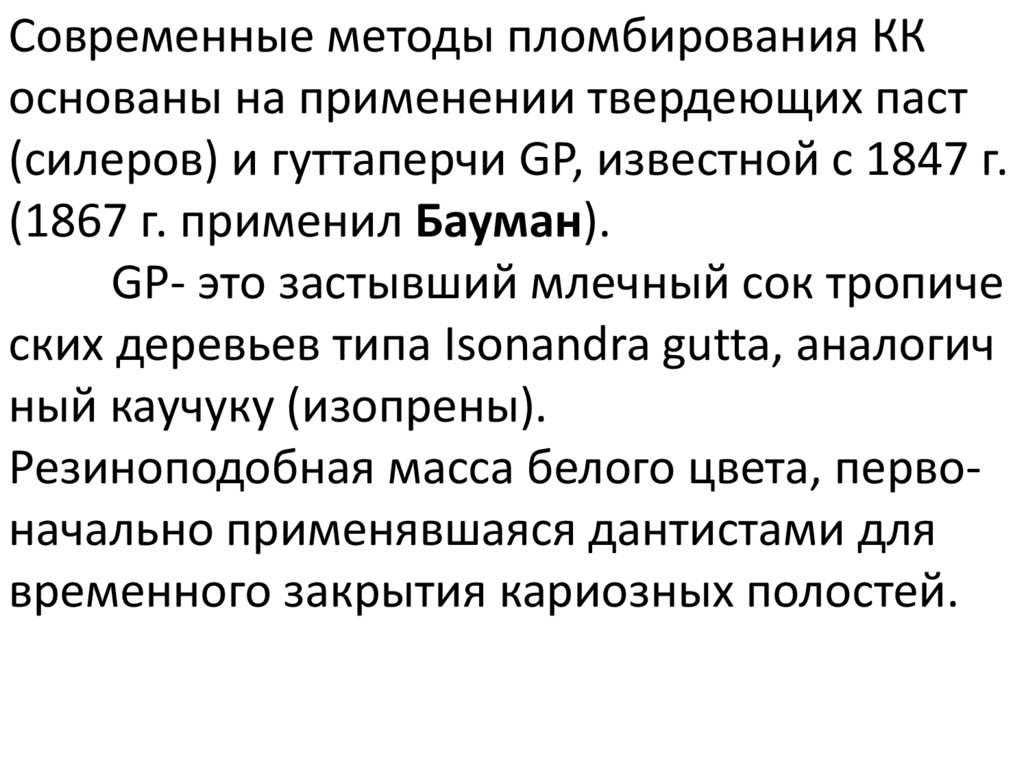 Современные методы пломбирования КК основаны на применении твердеющих паст (силеров) и гуттаперчи GP, известной с 1847 г. (1867 г. применил Бауман).

GP- это застывший млечный сок тропиче ских деревьев типа Isonandra gutta, аналогич ный каучуку (изопрены).

Резиноподобная масса белого цвета, первоначально применявшаяся дантистами для временного закрытия кариозных полостей.